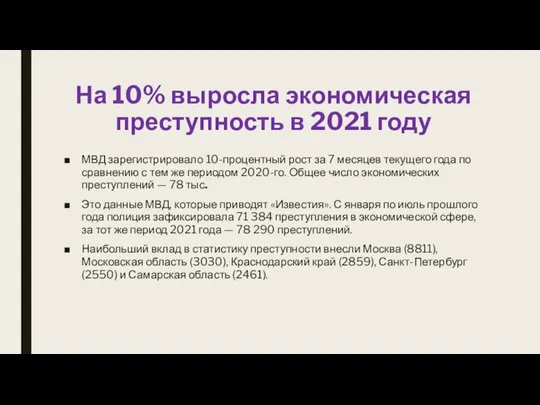 На 10% выросла экономическая преступность в 2021 году

■ МВД зарегистрировало 10-процентный рост за 7 месяцев текущего года по сравнению с тем же периодом 2020-го. Общее число экономических преступлений — 78 тыс.

■ Это данные МВД, которые приводят «Известия». С января по июль прошлого года полиция зафиксировала 71 384 преступления в экономической сфере, за тот же период 2021 года — 78 290 преступлений.

■ Наибольший вклад в статистику преступности внесли Москва (8811), Московская область (3030), Краснодарский край (2859), Санкт-Петербург (2550) и Самарская область (2461).